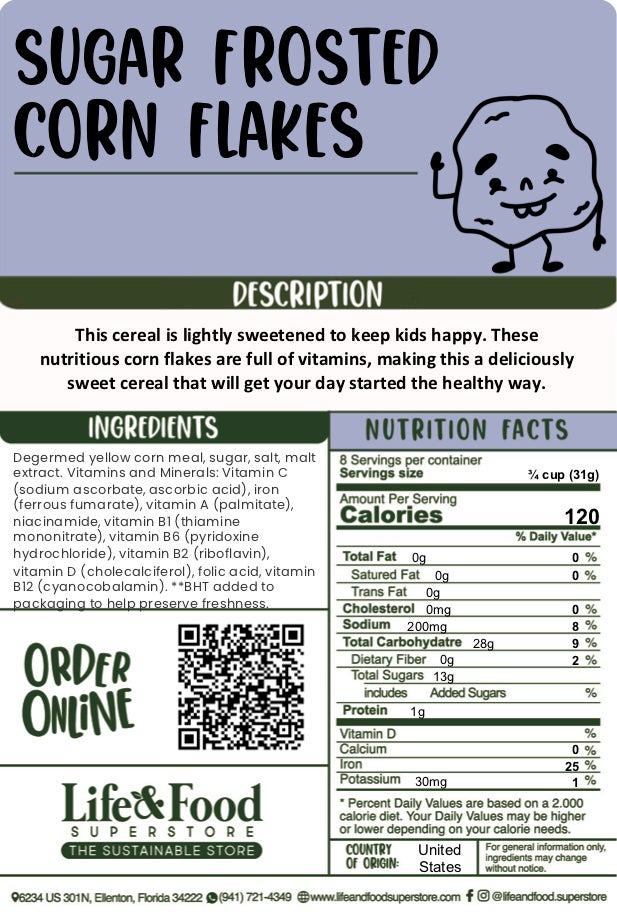 SUGAR FROSTED CORN FLAKES

DESCRIPTION

This cereal is lightly sweetened to keep kids happy. These nutritious corn flakes are full of vitamins, making this a deliciously sweet cereal that will get your day started the healthy way.

INGREDIENTS

Degermed yellow corn meal, sugar, salt, malt extract. Vitamins and Minerals: Vitamin C (sodium ascorbate, ascorbic acid), iron (ferrous fumarate), vitamin A (palmitate), niacinamide, vitamin B1 (thiamine mononitrate), vitamin B6 (pyridoxine hydrochloride), vitamin B2 (riboflavin), vitamin D (cholecalciferol), folic acid, vitamin B12 (cyanocobalamin). **BHT added to packaging to help preserve freshness.

ORDER ONLINE

Life&Food
SUPERSTORE
THE SUSTAINABLE STORE

NUTRITION FACTS

8 Servings per container
Servings size ¾ cup (31g)

Amount Per Serving
Calories 120

% Daily Value*

Total Fat 0g 0 %
Satured Fat 0g 0 %
Trans Fat 0g
Cholesterol 0mg 0 %
Sodium 200mg 8 %
Total Carbohydatre 28g 9 %
Dietary Fiber 0g 2 %
Total Sugars 13g
includes Added Sugars %
Protein 1g

Vitamin D %
Calcium 0 %
Iron 25 %
Potassium 30mg 1 %

* Percent Daily Values are based on a 2.000 calorie diet. Your Daily Values may be higher or lower depending on your calorie needs.

COUNTRY OF ORIGIN: United States

For general information only, ingredients may change without notice.

6234 US 301N, Ellenton, Florida 34222 (941) 721-4349 www.lifeandfoodsuperstore.com @lifeandfood.superstore